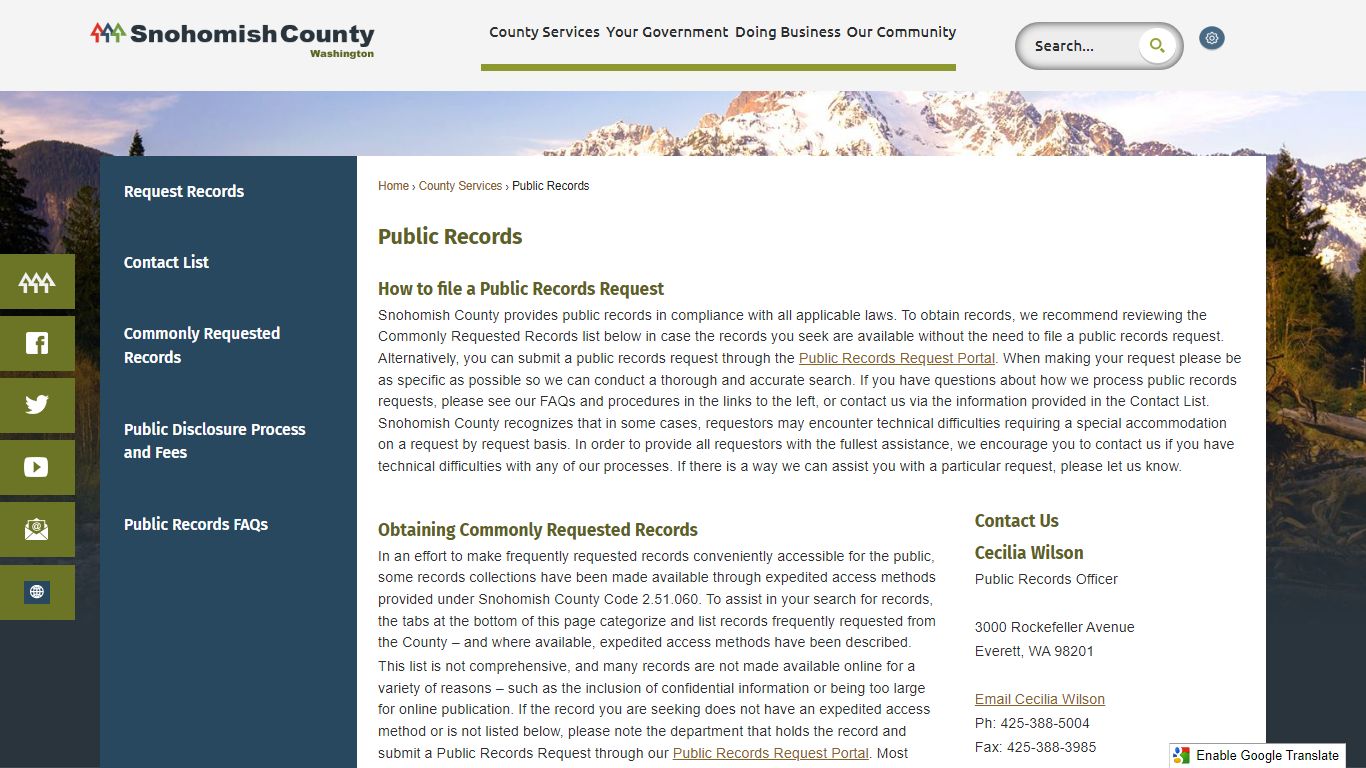 Snohomish County
Washington

County Services Your Government Doing Business Our Community

Search...

Request Records

Contact List

Commonly Requested Records

Public Disclosure Process and Fees

Public Records FAQs

Home › County Services › Public Records

Public Records

How to file a Public Records Request

Snohomish County provides public records in compliance with all applicable laws. To obtain records, we recommend reviewing the Commonly Requested Records list below in case the records you seek are available without the need to file a public records request. Alternatively, you can submit a public records request through the Public Records Request Portal. When making your request please be as specific as possible so we can conduct a thorough and accurate search. If you have questions about how we process public records requests, please see our FAQs and procedures in the links to the left, or contact us via the information provided in the Contact List. Snohomish County recognizes that in some cases, requestors may encounter technical difficulties requiring a special accommodation on a request by request basis. In order to provide all requestors with the fullest assistance, we encourage you to contact us if you have technical difficulties with any of our processes. If there is a way we can assist you with a particular request, please let us know.

Obtaining Commonly Requested Records

In an effort to make frequently requested records conveniently accessible for the public, some records collections have been made available through expedited access methods provided under Snohomish County Code 2.51.060. To assist in your search for records, the tabs at the bottom of this page categorize and list records frequently requested from the County – and where available, expedited access methods have been described.

This list is not comprehensive, and many records are not made available online for a variety of reasons – such as the inclusion of confidential information or being too large for online publication. If the record you are seeking does not have an expedited access method or is not listed below, please note the department that holds the record and submit a Public Records Request through our Public Records Request Portal. Most

Contact Us

Cecilia Wilson

Public Records Officer

3000 Rockefeller Avenue
Everett, WA 98201

Email Cecilia Wilson
Ph: 425-388-5004
Fax: 425-388-3985

Enable Google Translate